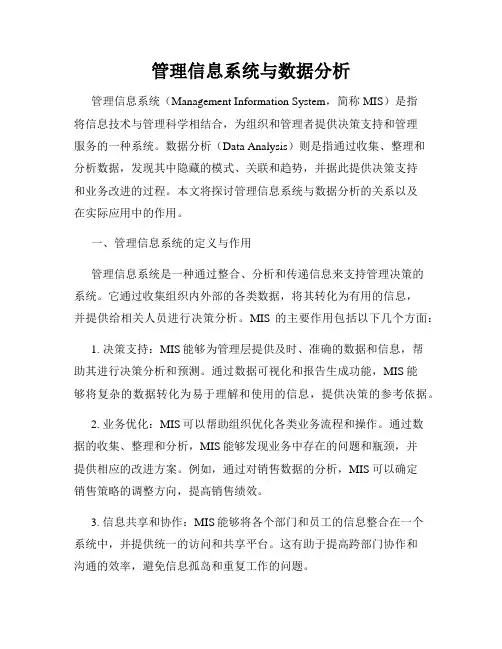 管理信息系统与数据分析

管理信息系统（Management Information System，简称 MIS）是指将信息技术与管理科学相结合，为组织和管理者提供决策支持和管理服务的一种系统。数据分析（Data Analysis）则是指通过收集、整理和分析数据，发现其中隐藏的模式、关联和趋势，并据此提供决策支持和业务改进的过程。本文将探讨管理信息系统与数据分析的关系以及在实际应用中的作用。

一、管理信息系统的定义与作用

管理信息系统是一种通过整合、分析和传递信息来支持管理决策的系统。它通过收集组织内外部的各类数据，将其转化为有用的信息，并提供给相关人员进行决策分析。MIS 的主要作用包括以下几个方面：

1. 决策支持：MIS 能够为管理层提供及时、准确的数据和信息，帮助其进行决策分析和预测。通过数据可视化和报告生成功能，MIS 能够将复杂的数据转化为易于理解和使用的信息，提供决策的参考依据。

2. 业务优化：MIS 可以帮助组织优化各类业务流程和操作。通过数据的收集、整理和分析，MIS 能够发现业务中存在的问题和瓶颈，并提供相应的改进方案。例如，通过对销售数据的分析，MIS 可以确定销售策略的调整方向，提高销售绩效。

3. 信息共享和协作：MIS 能够将各个部门和员工的信息整合在一个系统中，并提供统一的访问和共享平台。这有助于提高跨部门协作和沟通的效率，避免信息孤岛和重复工作的问题。